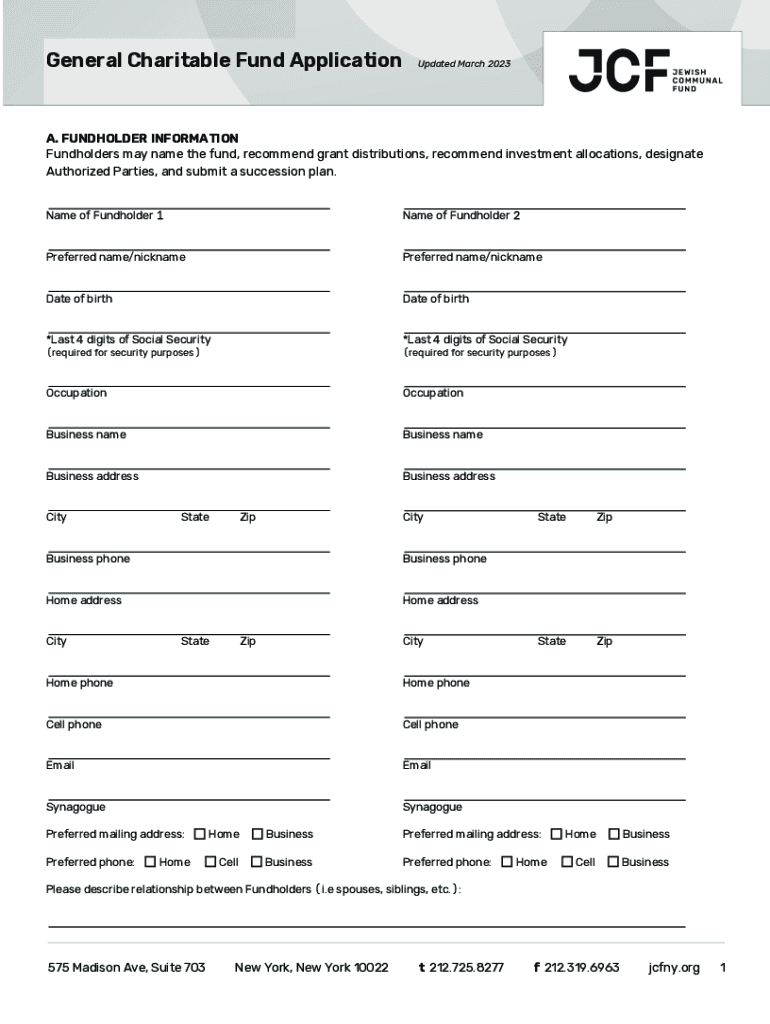 General Charitable Fund Application Updated March 2023

JCF JEWISH COMMUNAL FUND

A. FUNDHOLDER INFORMATION
Fundholders may name the fund, recommend grant distributions, recommend investment allocations, designate Authorized Parties, and submit a succession plan.

Name of Fundholder 1
Preferred name/nickname
Date of birth
*Last 4 digits of Social Security
(required for security purposes)
Occupation
Business name
Business address
City State Zip
Business phone
Home address
City State Zip
Home phone
Cell phone
Email
Synagogue
Preferred mailing address: ☐ Home ☐ Business
Preferred phone: ☐ Home ☐ Cell ☐ Business

Name of Fundholder 2
Preferred name/nickname
Date of birth
*Last 4 digits of Social Security
(required for security purposes)
Occupation
Business name
Business address
City State Zip
Business phone
Home address
City State Zip
Home phone
Cell phone
Email
Synagogue
Preferred mailing address: ☐ Home ☐ Business
Preferred phone: ☐ Home ☐ Cell ☐ Business

Please describe relationship between Fundholders (i.e spouses, siblings, etc.):

575 Madison Ave, Suite 703 New York, New York 10022 t 212.725.8277 f 212.319.6963 jcfny.org 1